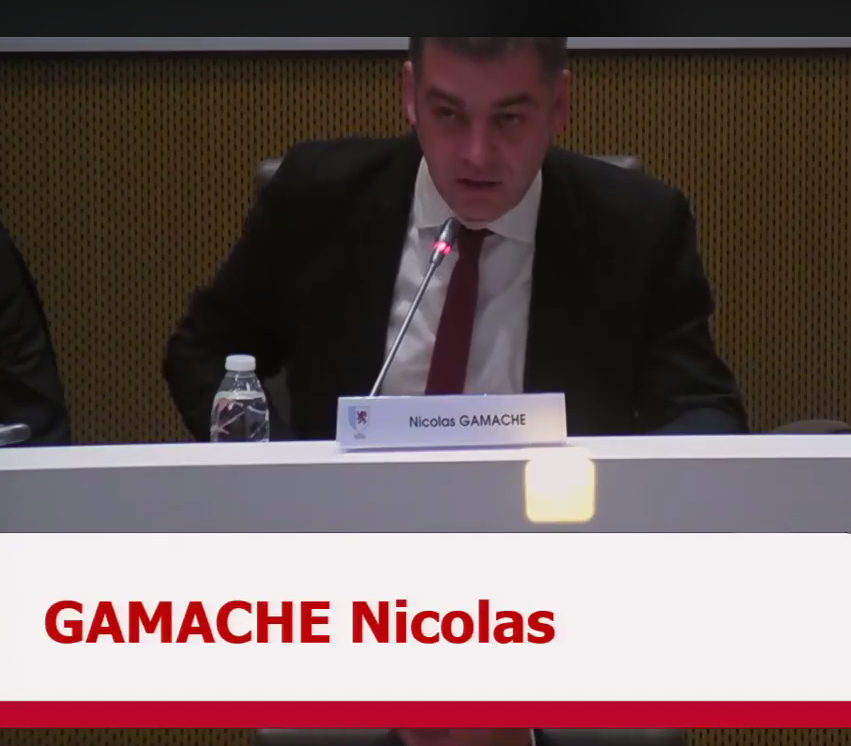 Nicolas GAMACHE

GAMACHE Nicolas